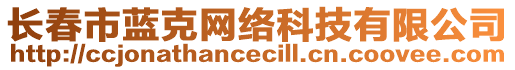 长春市蓝克网络科技有限公司
http://ccjonathancecill.cn.coovee.com